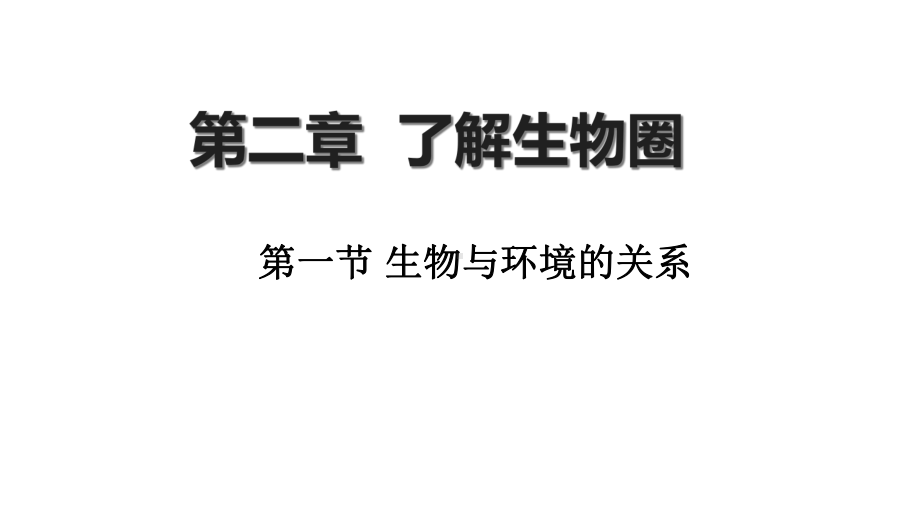 第二章 了解生物圈

第一节 生物与环境的关系